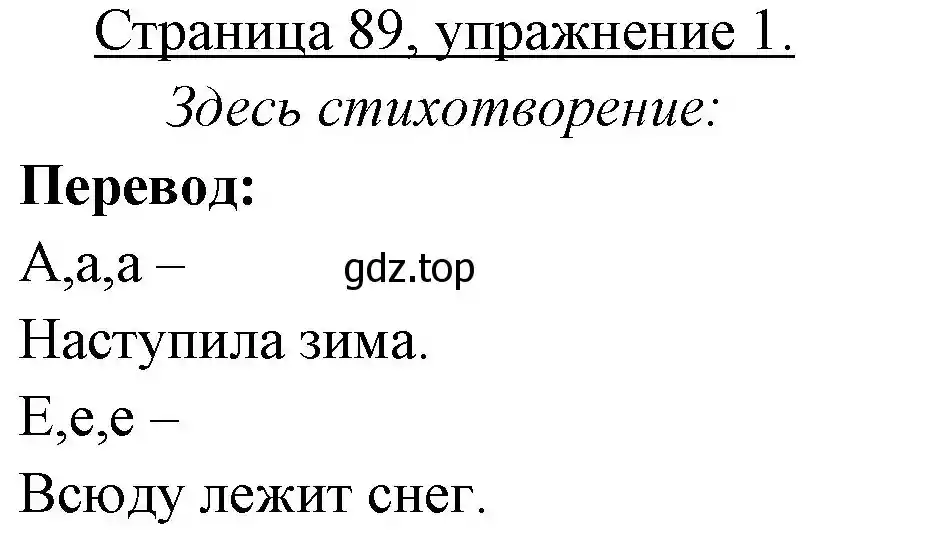 Страница 89, упражнение 1.

Здесь стихотворение:

**Перевод:**

А,а,а –

gdz.top

Наступила зима.

Е,е,е –

Всюду лежит снег.